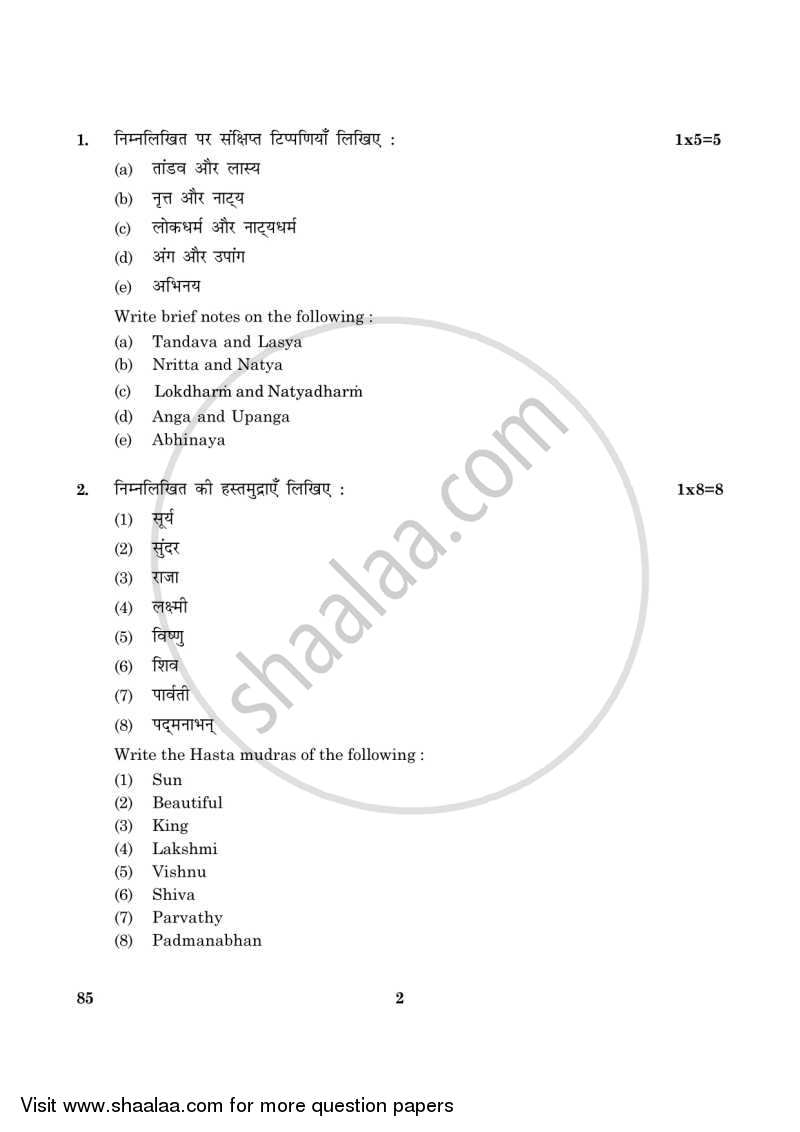 1. निम्नलिखित पर संक्षिप्त टिप्पणियाँ लिखिए : 1x5=5

(a) तांडव और लास्य
(b) नृत्त और नाट्य
(c) लोकधर्म और नाट्यधर्म
(d) अंग और उपांग
(e) अभिनय

Write brief notes on the following :
(a) Tandava and Lasya
(b) Nritta and Natya
(c) Lokdharm and Natyadharm
(d) Anga and Upanga
(e) Abhinaya

2. निम्नलिखित की हस्तमुद्राएँ लिखिए : 1x8=8

(1) सूर्य
(2) सुंदर
(3) राजा
(4) लक्ष्मी
(5) विष्णु
(6) शिव
(7) पार्वती
(8) पद्मनाभन्

Write the Hasta mudras of the following :
(1) Sun
(2) Beautiful
(3) King
(4) Lakshmi
(5) Vishnu
(6) Shiva
(7) Parvathy
(8) Padmanabhan

shaalaa.com

85 2

Visit www.shaalaa.com for more question papers